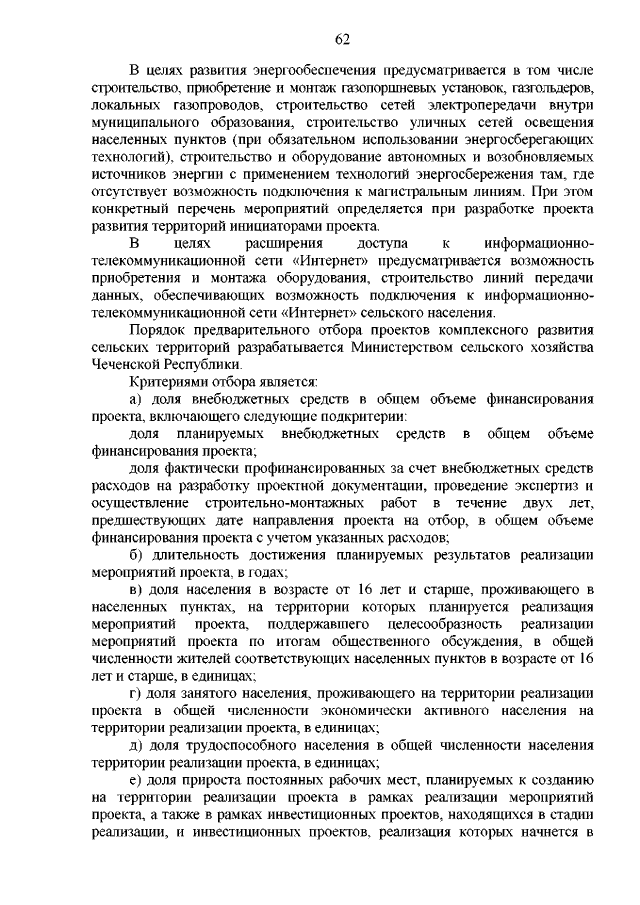 62

В целях развития энергообеспечения предусматривается в том числе строительство, приобретение и монтаж газопоршневых установок, газгольдеров, локальных газопроводов, строительство сетей электропередачи внутри муниципального образования, строительство уличных сетей освещения населенных пунктов (при обязательном использовании энергосберегающих технологий), строительство и оборудование автономных и возобновляемых источников энергии с применением технологий энергосбережения там, где отсутствует возможность подключения к магистральным линиям. При этом конкретный перечень мероприятий определяется при разработке проекта развития территорий инициаторами проекта.

В целях расширения доступа к информационно-телекоммуникационной сети «Интернет» предусматривается возможность приобретения и монтажа оборудования, строительство линий передачи данных, обеспечивающих возможность подключения к информационно-телекоммуникационной сети «Интернет» сельского населения.

Порядок предварительного отбора проектов комплексного развития сельских территорий разрабатывается Министерством сельского хозяйства Чеченской Республики.

Критериями отбора является:

а) доля внебюджетных средств в общем объеме финансирования проекта, включающего следующие подкритерии:

доля планируемых внебюджетных средств в общем объеме финансирования проекта;

доля фактически профинансированных за счет внебюджетных средств расходов на разработку проектной документации, проведение экспертиз и осуществление строительно-монтажных работ в течение двух лет, предшествующих дате направления проекта на отбор, в общем объеме финансирования проекта с учетом указанных расходов;

б) длительность достижения планируемых результатов реализации мероприятий проекта, в годах;

в) доля населения в возрасте от 16 лет и старше, проживающего в населенных пунктах, на территории которых планируется реализация мероприятий проекта, поддержавшего целесообразность реализации мероприятий проекта по итогам общественного обсуждения, в общей численности жителей соответствующих населенных пунктов в возрасте от 16 лет и старше, в единицах;

г) доля занятого населения, проживающего на территории реализации проекта в общей численности экономически активного населения на территории реализации проекта, в единицах;

д) доля трудоспособного населения в общей численности населения территории реализации проекта, в единицах;

е) доля прироста постоянных рабочих мест, планируемых к созданию на территории реализации проекта в рамках реализации мероприятий проекта, а также в рамках инвестиционных проектов, находящихся в стадии реализации, и инвестиционных проектов, реализация которых начнется в